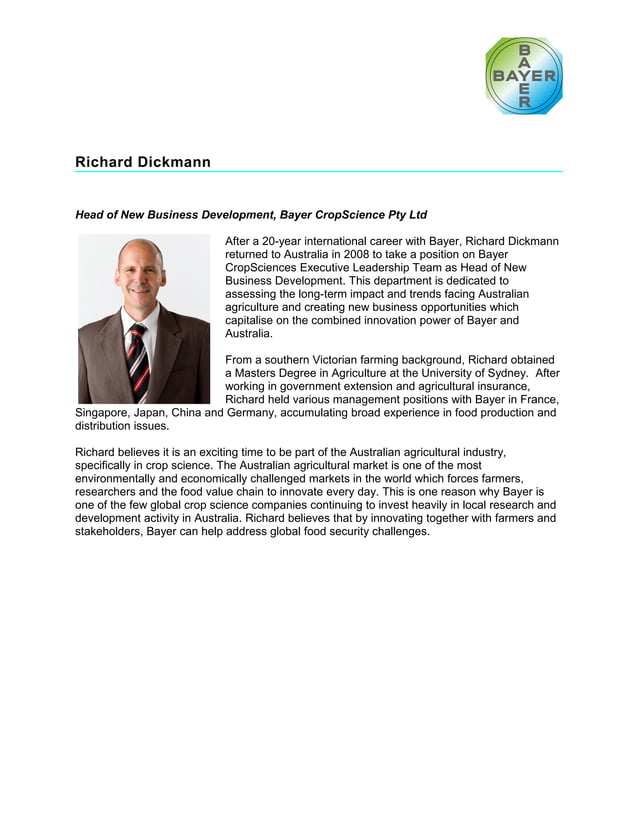 BAYER
BAYER

Richard Dickmann

Head of New Business Development, Bayer CropScience Pty Ltd

After a 20-year international career with Bayer, Richard Dickmann returned to Australia in 2008 to take a position on Bayer CropSciences Executive Leadership Team as Head of New Business Development. This department is dedicated to assessing the long-term impact and trends facing Australian agriculture and creating new business opportunities which capitalise on the combined innovation power of Bayer and Australia.

From a southern Victorian farming background, Richard obtained a Masters Degree in Agriculture at the University of Sydney. After working in government extension and agricultural insurance, Richard held various management positions with Bayer in France, Singapore, Japan, China and Germany, accumulating broad experience in food production and distribution issues.

Richard believes it is an exciting time to be part of the Australian agricultural industry, specifically in crop science. The Australian agricultural market is one of the most environmentally and economically challenged markets in the world which forces farmers, researchers and the food value chain to innovate every day. This is one reason why Bayer is one of the few global crop science companies continuing to invest heavily in local research and development activity in Australia. Richard believes that by innovating together with farmers and stakeholders, Bayer can help address global food security challenges.